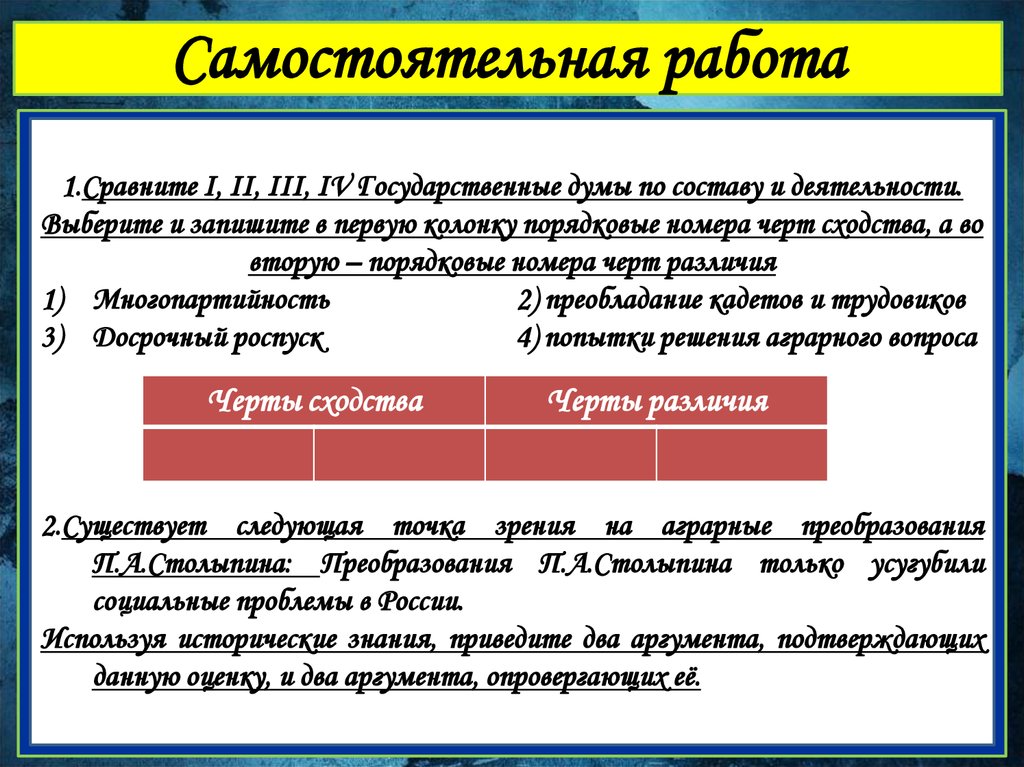 Самостоятельная работа

1.Сравните I, II, III, IV Государственные думы по составу и деятельности. Выберите и запишите в первую колонку порядковые номера черт сходства, а во вторую – порядковые номера черт различия

1) Многопартийность
2) преобладание кадетов и трудовиков
3) Досрочный роспуск
4) попытки решения аграрного вопроса

| Черты сходства | | Черты различия | |
|---|---|---|---|
| | | | |

2.Существует следующая точка зрения на аграрные преобразования П.А.Столыпина: Преобразования П.А.Столыпина только усугубили социальные проблемы в России.

Используя исторические знания, приведите два аргумента, подтверждающих данную оценку, и два аргумента, опровергающих её.